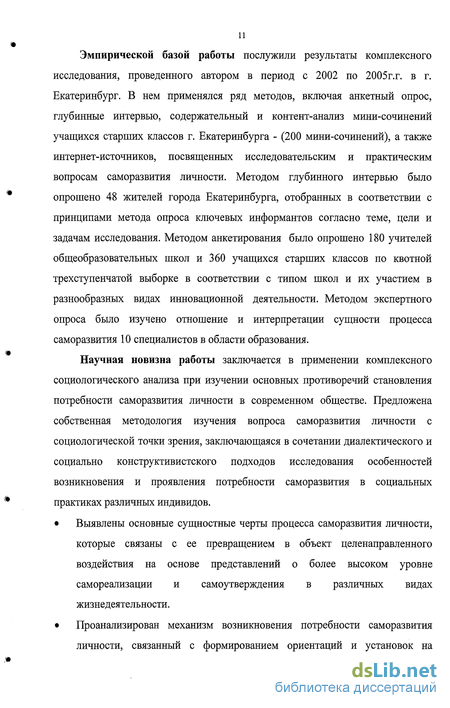 11

Эмпирической базой работы послужили результаты комплексного исследования, проведенного автором в период с 2002 по 2005г.г. в г. Екатеринбург. В нем применялся ряд методов, включая анкетный опрос, глубинные интервью, содержательный и контент-анализ мини-сочинений учащихся старших классов г. Екатеринбурга - (200 мини-сочинений), а также интернет-источников, посвященных исследовательским и практическим вопросам саморазвития личности. Методом глубинного интервью было опрошено 48 жителей города Екатеринбурга, отобранных в соответствии с принципами метода опроса ключевых информантов согласно теме, цели и задачам исследования. Методом анкетирования было опрошено 180 учителей общеобразовательных школ и 360 учащихся старших классов по квотной трехступенчатой выборке в соответствии с типом школ и их участием в разнообразных видах инновационной деятельности. Методом экспертного опроса было изучено отношение и интерпретации сущности процесса саморазвития 10 специалистов в области образования.

Научная новизна работы заключается в применении комплексного социологического анализа при изучении основных противоречий становления потребности саморазвития личности в современном обществе. Предложена собственная методология изучения вопроса саморазвития личности с социологической точки зрения, заключающаяся в сочетании диалектического и социально конструктивистского подходов исследования особенностей возникновения и проявления потребности саморазвития в социальных практиках различных индивидов.

• Выявлены основные сущностные черты процесса саморазвития личности, которые связаны с ее превращением в объект целенаправленного воздействия на основе представлений о более высоком уровне самореализации и самоутверждения в различных видах жизнедеятельности.

• Проанализирован механизм возникновения потребности саморазвития личности, связанный с формированием ориентаций и установок на

dsLib.net
библиотека диссертаций